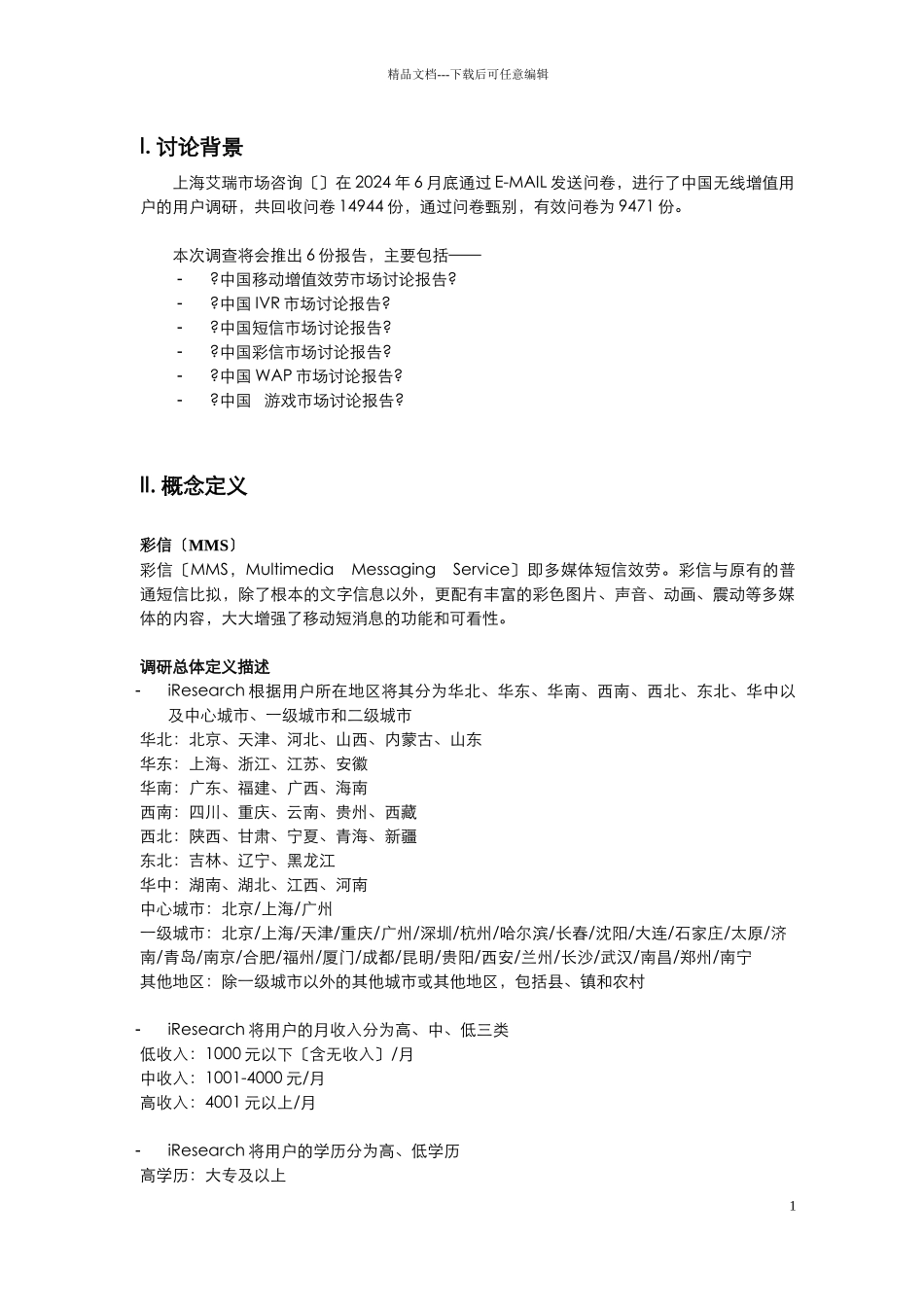 精品文档---下载后可任意编辑

I. 讨论背景

上海艾瑞市场咨询〔〕在 2024 年 6 月底通过 E-MAIL 发送问卷，进行了中国无线增值用户的用户调研，共回收问卷 14944 份，通过问卷甄别，有效问卷为 9471 份。

本次调查将会推出 6 份报告，主要包括——
- ?中国移动增值效劳市场讨论报告?
- ?中国 IVR 市场讨论报告?
- ?中国短信市场讨论报告?
- ?中国彩信市场讨论报告?
- ?中国 WAP 市场讨论报告?
- ?中国 游戏市场讨论报告?

II. 概念定义

彩信〔MMS〕
彩信〔MMS，Multimedia Messaging Service〕即多媒体短信效劳。彩信与原有的普通短信比拟，除了根本的文字信息以外，更配有丰富的彩色图片、声音、动画、震动等多媒体的内容，大大增强了移动短消息的功能和可看性。

调研总体定义描述
- iResearch 根据用户所在地区将其分为华北、华东、华南、西南、西北、东北、华中以及中心城市、一级城市和二级城市
华北：北京、天津、河北、山西、内蒙古、山东
华东：上海、浙江、江苏、安徽
华南：广东、福建、广西、海南
西南：四川、重庆、云南、贵州、西藏
西北：陕西、甘肃、宁夏、青海、新疆
东北：吉林、辽宁、黑龙江
华中：湖南、湖北、江西、河南
中心城市：北京/上海/广州
一级城市：北京/上海/天津/重庆/广州/深圳/杭州/哈尔滨/长春/沈阳/大连/石家庄/太原/济南/青岛/南京/合肥/福州/厦门/成都/昆明/贵阳/西安/兰州/长沙/武汉/南昌/郑州/南宁
其他地区：除一级城市以外的其他城市或其他地区，包括县、镇和农村

- iResearch 将用户的月收入分为高、中、低三类
低收入：1000 元以下〔含无收入〕/月
中收入：1001-4000 元/月
高收入：4001 元以上/月

- iResearch 将用户的学历分为高、低学历
高学历：大专及以上

1